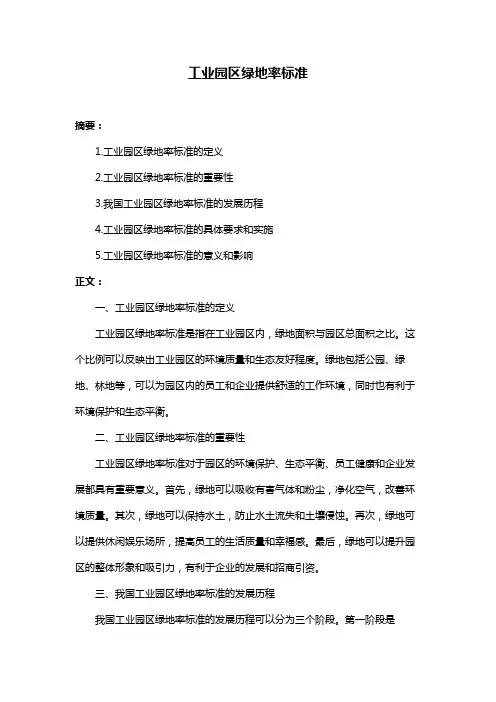 工业园区绿地率标准

摘要：

1.工业园区绿地率标准的定义

2.工业园区绿地率标准的重要性

3.我国工业园区绿地率标准的发展历程

4.工业园区绿地率标准的具体要求和实施

5.工业园区绿地率标准的意义和影响

正文：

一、工业园区绿地率标准的定义

工业园区绿地率标准是指在工业园区内，绿地面积与园区总面积之比。这个比例可以反映出工业园区的环境质量和生态友好程度。绿地包括公园、绿地、林地等，可以为园区内的员工和企业提供舒适的工作环境，同时也有利于环境保护和生态平衡。

二、工业园区绿地率标准的重要性

工业园区绿地率标准对于园区的环境保护、生态平衡、员工健康和企业发展都具有重要意义。首先，绿地可以吸收有害气体和粉尘，净化空气，改善环境质量。其次，绿地可以保持水土，防止水土流失和土壤侵蚀。再次，绿地可以提供休闲娱乐场所，提高员工的生活质量和幸福感。最后，绿地可以提升园区的整体形象和吸引力，有利于企业的发展和招商引资。

三、我国工业园区绿地率标准的发展历程

我国工业园区绿地率标准的发展历程可以分为三个阶段。第一阶段是